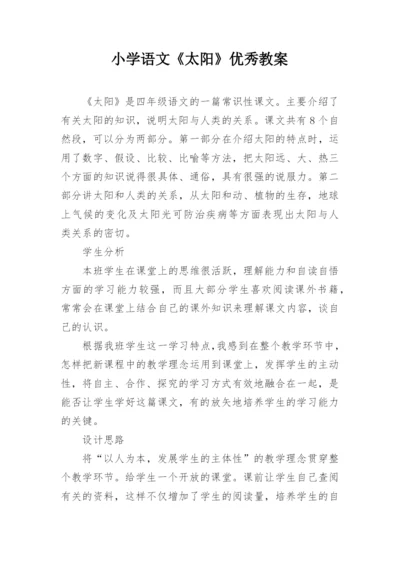 小学语文《太阳》优秀教案

《太阳》是四年级语文的一篇常识性课文。主要介绍了有关太阳的知识，说明太阳与人类的关系。课文共有8个自然段，可以分为两部分。第一部分在介绍太阳的特点时，运用了数字、假设、比较、比喻等方法，把太阳远、大、热三个方面的知识说得很具体、通俗，具有很强的说服力。第二部分讲太阳和人类的关系，从太阳和动、植物的生存，地球上气候的变化及太阳光可防治疾病等方面表现出太阳与人类关系的密切。

学生分析

本班学生在课堂上的思维很活跃，理解能力和自读自悟方面的学习能力较强，而且大部分学生喜欢阅读课外书籍，常常会在课堂上结合自己的课外知识来理解课文内容，谈自己的认识。

根据我班学生这一学习特点，我感到在整个教学环节中，怎样把新课程中的教学理念运用到课堂上，发挥学生的主动性，将自主、合作、探究的学习方式有效地融合在一起，是能否让学生学好这篇课文，有的放矢地培养学生的学习能力的关键。

设计思路

将“以人为本，发展学生的主体性”的教学理念贯穿整个教学环节。给学生一个开放的课堂。课前让学生自己查阅有关的资料，这样不仅增加了学生的阅读量，培养学生的自